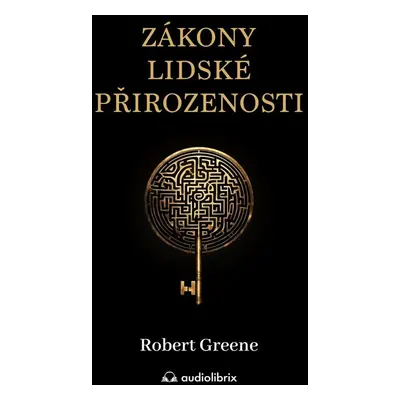 ZÁKONY LIDSKÉ PŘIROZENOSTI

Robert Greene

audiolibrix